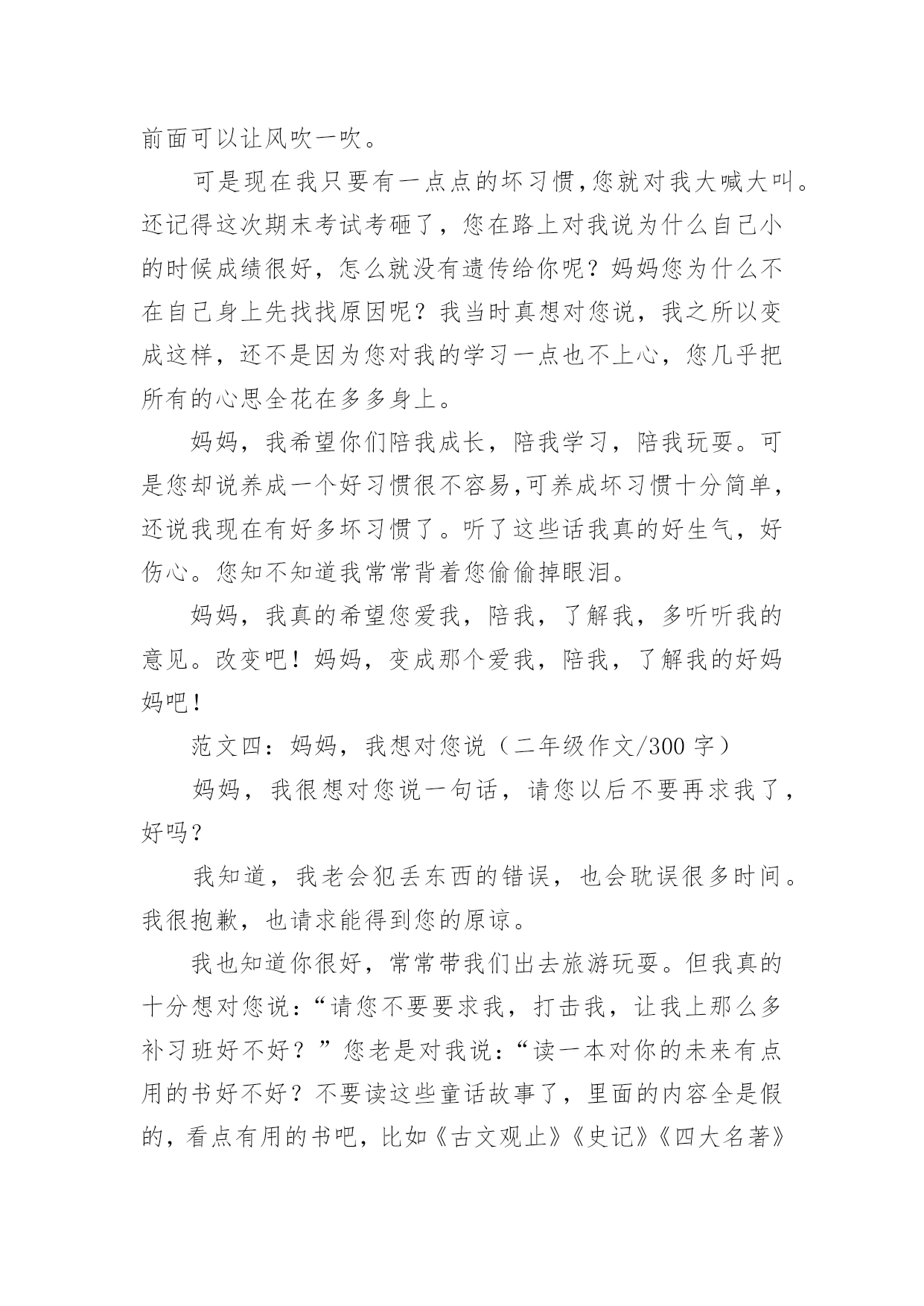 前面可以让风吹一吹。

可是现在我只要有一点点的坏习惯,您就对我大喊大叫。还记得这次期末考试考砸了，您在路上对我说为什么自己小的时候成绩很好，怎么就没有遗传给你呢？妈妈您为什么不在自己身上先找找原因呢？我当时真想对您说，我之所以变成这样，还不是因为您对我的学习一点也不上心，您几乎把所有的心思全花在多多身上。

妈妈，我希望你们陪我成长，陪我学习，陪我玩耍。可是您却说养成一个好习惯很不容易,可养成坏习惯十分简单，还说我现在有好多坏习惯了。听了这些话我真的好生气，好伤心。您知不知道我常常背着您偷偷掉眼泪。

妈妈，我真的希望您爱我，陪我，了解我，多听听我的意见。改变吧！妈妈，变成那个爱我，陪我，了解我的好妈妈吧！

范文四：妈妈，我想对您说（二年级作文/300 字）

妈妈，我很想对您说一句话，请您以后不要再求我了，好吗？

我知道，我老会犯丢东西的错误，也会耽误很多时间。我很抱歉，也请求能得到您的原谅。

我也知道你很好，常常带我们出去旅游玩耍。但我真的十分想对您说：“请您不要要求我，打击我，让我上那么多补习班好不好？”您老是对我说：“读一本对你的未来有点用的书好不好？不要读这些童话故事了，里面的内容全是假的，看点有用的书吧，比如《古文观止》《史记》《四大名著》